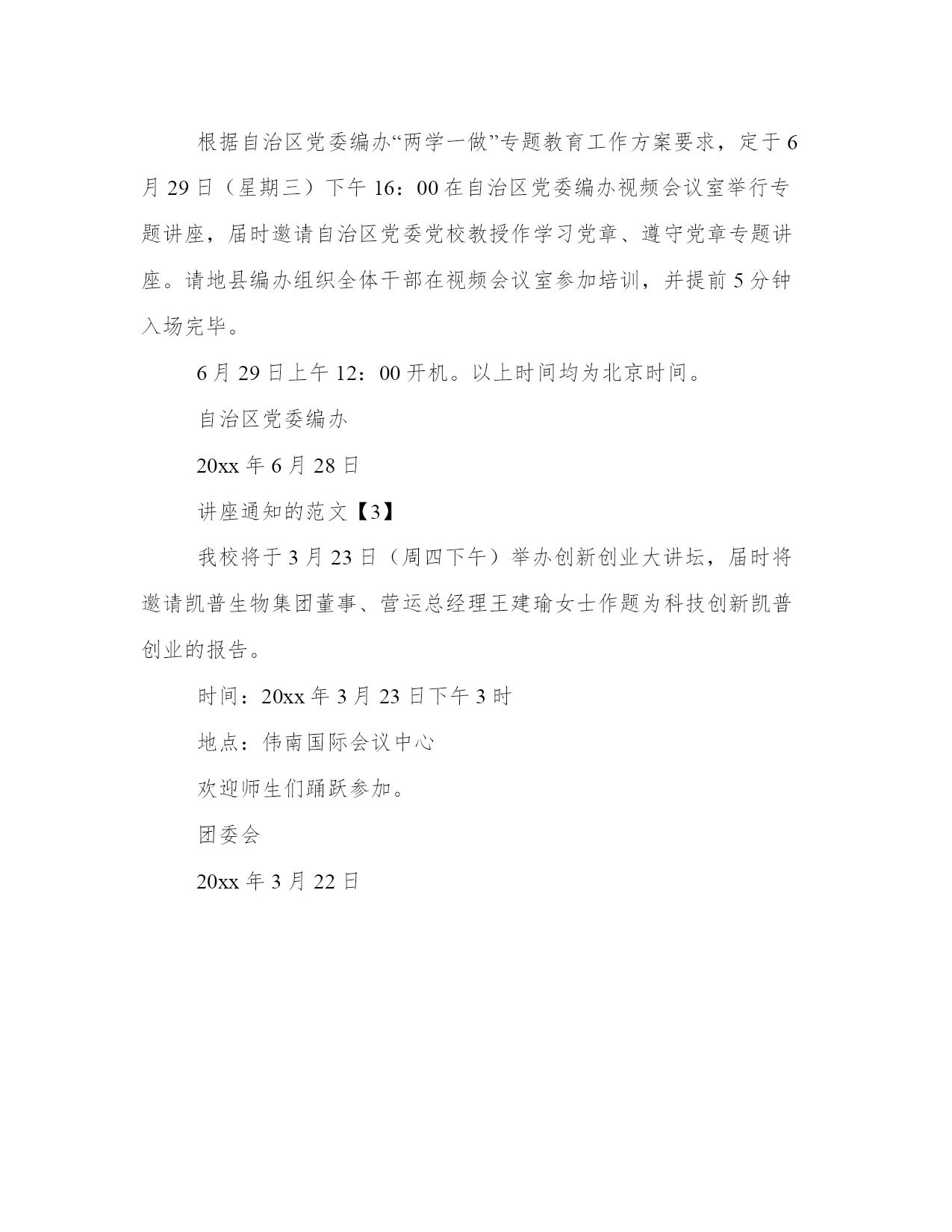 根据自治区党委编办“两学一做”专题教育工作方案要求，定于6月29日（星期三）下午16：00在自治区党委编办视频会议室举行专题讲座，届时邀请自治区党委党校教授作学习党章、遵守党章专题讲座。请地县编办组织全体干部在视频会议室参加培训，并提前5分钟入场完毕。

6月29日上午12：00开机。以上时间均为北京时间。

自治区党委编办

20xx年6月28日

讲座通知的范文【3】

我校将于3月23日（周四下午）举办创新创业大讲坛，届时将邀请凯普生物集团董事、营运总经理王建瑜女士作题为科技创新凯普创业的报告。

时间：20xx年3月23日下午3时

地点：伟南国际会议中心

欢迎师生们踊跃参加。

团委会

20xx年3月22日